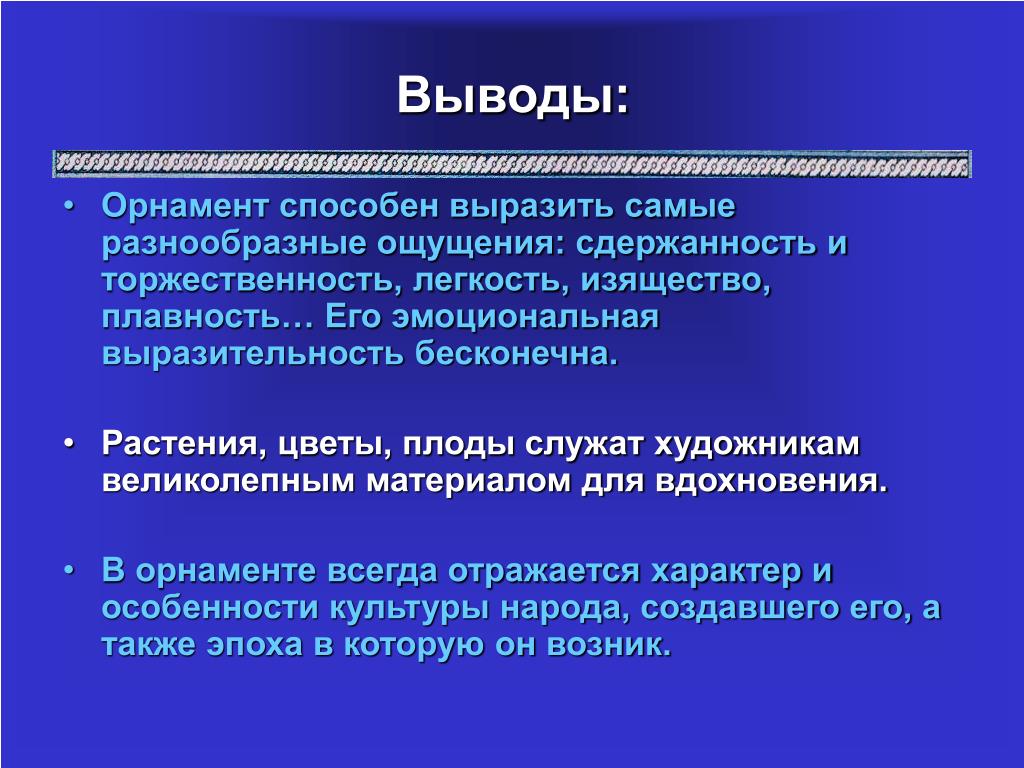 Выводы:

• Орнамент способен выразить самые разнообразные ощущения: сдержанность и торжественность, легкость, изящество, плавность… Его эмоциональная выразительность бесконечна.

• Растения, цветы, плоды служат художникам великолепным материалом для вдохновения.

• В орнаменте всегда отражается характер и особенности культуры народа, создавшего его, а также эпоха в которую он возник.